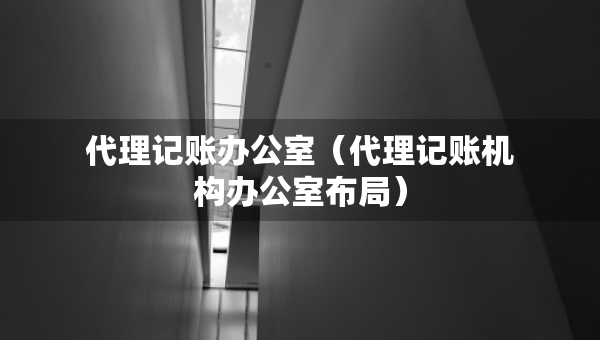 代理记账办公室（代理记账机构办公室布局）